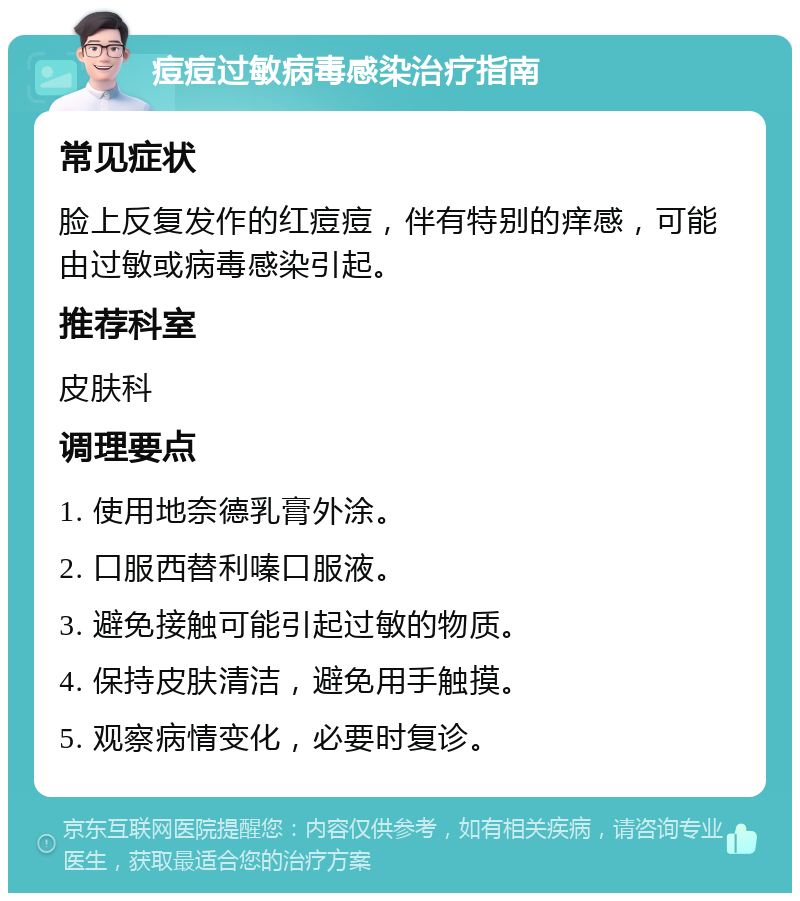 痘痘过敏病毒感染治疗指南

常见症状

脸上反复发作的红痘痘，伴有特别的痒感，可能由过敏或病毒感染引起。

推荐科室

皮肤科

调理要点

1. 使用地奈德乳膏外涂。

2. 口服西替利嗪口服液。

3. 避免接触可能引起过敏的物质。

4. 保持皮肤清洁，避免用手触摸。

5. 观察病情变化，必要时复诊。

京东互联网医院提醒您：内容仅供参考，如有相关疾病，请咨询专业医生，获取最适合您的治疗方案